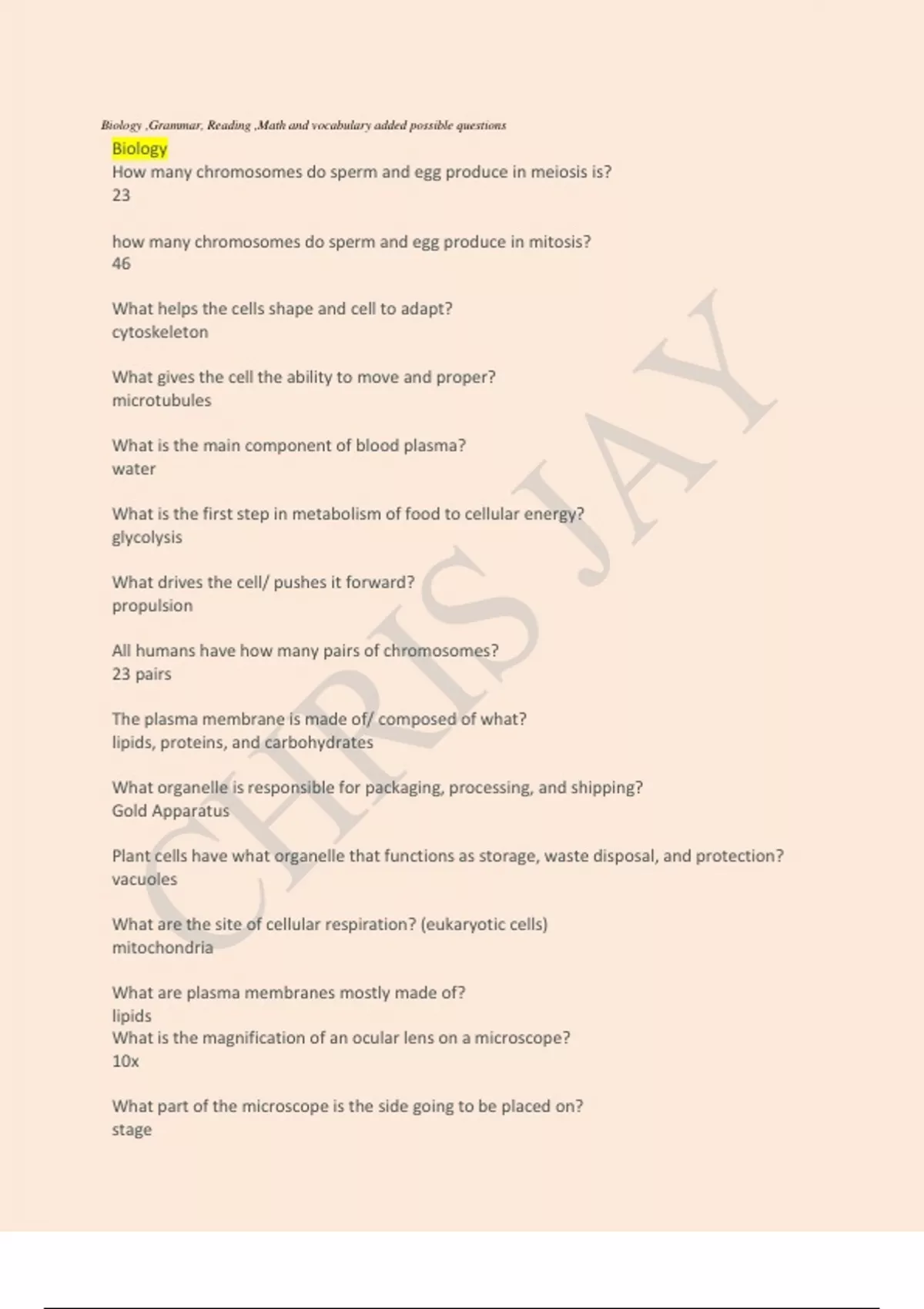 Biology ,Grammar, Reading ,Math and vocabulary added possible questions

Biology
How many chromosomes do sperm and egg produce in meiosis is?
23

how many chromosomes do sperm and egg produce in mitosis?
46

What helps the cells shape and cell to adapt?
cytoskeleton

What gives the cell the ability to move and proper?
microtubules

What is the main component of blood plasma?
water

What is the first step in metabolism of food to cellular energy?
glycolysis

What drives the cell/ pushes it forward?
propulsion

All humans have how many pairs of chromosomes?
23 pairs

The plasma membrane is made of/ composed of what?
lipids, proteins, and carbohydrates

What organelle is responsible for packaging, processing, and shipping?
Gold Apparatus

Plant cells have what organelle that functions as storage, waste disposal, and protection?
vacuoles

What are the site of cellular respiration? (eukaryotic cells)
mitochondria

What are plasma membranes mostly made of?
lipids
What is the magnification of an ocular lens on a microscope?
10x

What part of the microscope is the side going to be placed on?
stage

CHRIS JAY